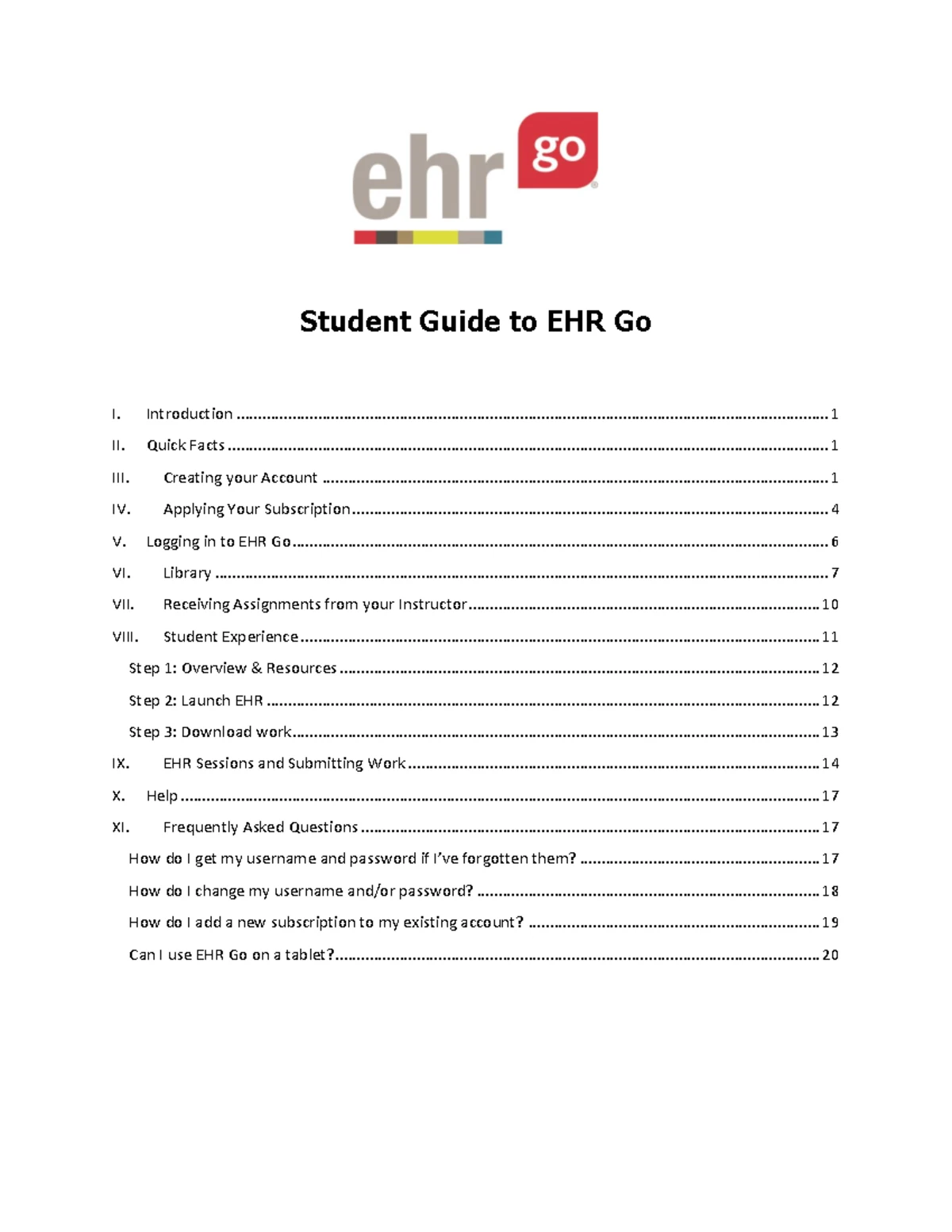 ehr go

Student Guide to EHR Go

I. Introduction 1

II. Quick Facts 1

III. Creating your Account 1

IV. Applying Your Subscription 4

V. Logging in to EHR Go 6

VI. Library 7

VII. Receiving Assignments from your Instructor 10

VIII. Student Experience 11

Step 1: Overview & Resources 12

Step 2: Launch EHR 12

Step 3: Download work 13

IX. EHR Sessions and Submitting Work 14

X. Help 17

XI. Frequently Asked Questions 17

How do I get my username and password if I've forgotten them? 17

How do I change my username and/or password? 18

How do I add a new subscription to my existing account? 19

Can I use EHR Go on a tablet? 20